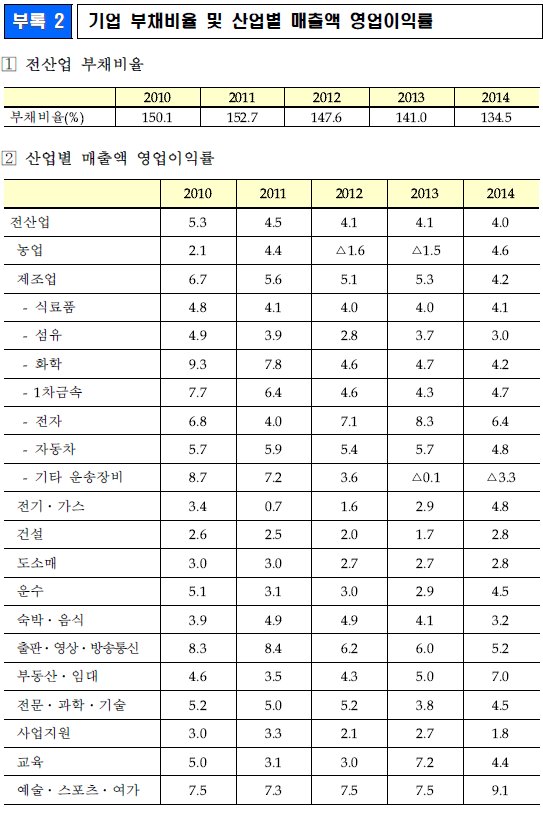 부록 2 기업 부채비율 및 산업별 매출액 영업이익률

1 전산업 부채비율

| | 2010 | 2011 | 2012 | 2013 | 2014 |
|---|---|---|---|---|---|
| 부채비율(%) | 150.1 | 152.7 | 147.6 | 141.0 | 134.5 |

2 산업별 매출액 영업이익률

| | 2010 | 2011 | 2012 | 2013 | 2014 |
|---|---|---|---|---|---|
| 전산업 | 5.3 | 4.5 | 4.1 | 4.1 | 4.0 |
| 농업 | 2.1 | 4.4 | △1.6 | △1.5 | 4.6 |
| 제조업 | 6.7 | 5.6 | 5.1 | 5.3 | 4.2 |
| - 식료품 | 4.8 | 4.1 | 4.0 | 4.0 | 4.1 |
| - 섬유 | 4.9 | 3.9 | 2.8 | 3.7 | 3.0 |
| - 화학 | 9.3 | 7.8 | 4.6 | 4.7 | 4.2 |
| - 1차금속 | 7.7 | 6.4 | 4.6 | 4.3 | 4.7 |
| - 전자 | 6.8 | 4.0 | 7.1 | 8.3 | 6.4 |
| - 자동차 | 5.7 | 5.9 | 5.4 | 5.7 | 4.8 |
| - 기타 운송장비 | 8.7 | 7.2 | 3.6 | △0.1 | △3.3 |
| 전기 · 가스 | 3.4 | 0.7 | 1.6 | 2.9 | 4.8 |
| 건설 | 2.6 | 2.5 | 2.0 | 1.7 | 2.8 |
| 도소매 | 3.0 | 3.0 | 2.7 | 2.7 | 2.8 |
| 운수 | 5.1 | 3.1 | 3.0 | 2.9 | 4.5 |
| 숙박 · 음식 | 3.9 | 4.9 | 4.9 | 4.1 | 3.2 |
| 출판 · 영상 · 방송통신 | 8.3 | 8.4 | 6.2 | 6.0 | 5.2 |
| 부동산 · 임대 | 4.6 | 3.5 | 4.3 | 5.0 | 7.0 |
| 전문 · 과학 · 기술 | 5.2 | 5.0 | 5.2 | 3.8 | 4.5 |
| 사업지원 | 3.0 | 3.3 | 2.1 | 2.7 | 1.8 |
| 교육 | 5.0 | 3.1 | 3.0 | 7.2 | 4.4 |
| 예술 · 스포츠 · 여가 | 7.5 | 7.3 | 7.5 | 7.5 | 9.1 |